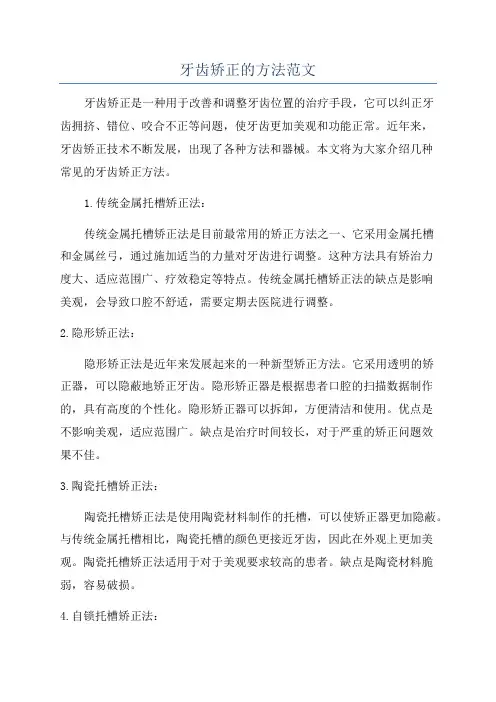 牙齿矫正的方法范文

牙齿矫正是一种用于改善和调整牙齿位置的治疗手段，它可以纠正牙齿拥挤、错位、咬合不正等问题，使牙齿更加美观和功能正常。近年来，牙齿矫正技术不断发展，出现了各种方法和器械。本文将为大家介绍几种常见的牙齿矫正方法。

1.传统金属托槽矫正法：

传统金属托槽矫正法是目前最常用的矫正方法之一、它采用金属托槽和金属丝弓，通过施加适当的力量对牙齿进行调整。这种方法具有矫治力度大、适应范围广、疗效稳定等特点。传统金属托槽矫正法的缺点是影响美观，会导致口腔不舒适，需要定期去医院进行调整。

2.隐形矫正法：

隐形矫正法是近年来发展起来的一种新型矫正方法。它采用透明的矫正器，可以隐蔽地矫正牙齿。隐形矫正器是根据患者口腔的扫描数据制作的，具有高度的个性化。隐形矫正器可以拆卸，方便清洁和使用。优点是不影响美观，适应范围广。缺点是治疗时间较长，对于严重的矫正问题效果不佳。

3.陶瓷托槽矫正法：

陶瓷托槽矫正法是使用陶瓷材料制作的托槽，可以使矫正器更加隐蔽。与传统金属托槽相比，陶瓷托槽的颜色更接近牙齿，因此在外观上更加美观。陶瓷托槽矫正法适用于对于美观要求较高的患者。缺点是陶瓷材料脆弱，容易破损。

4.自锁托槽矫正法：